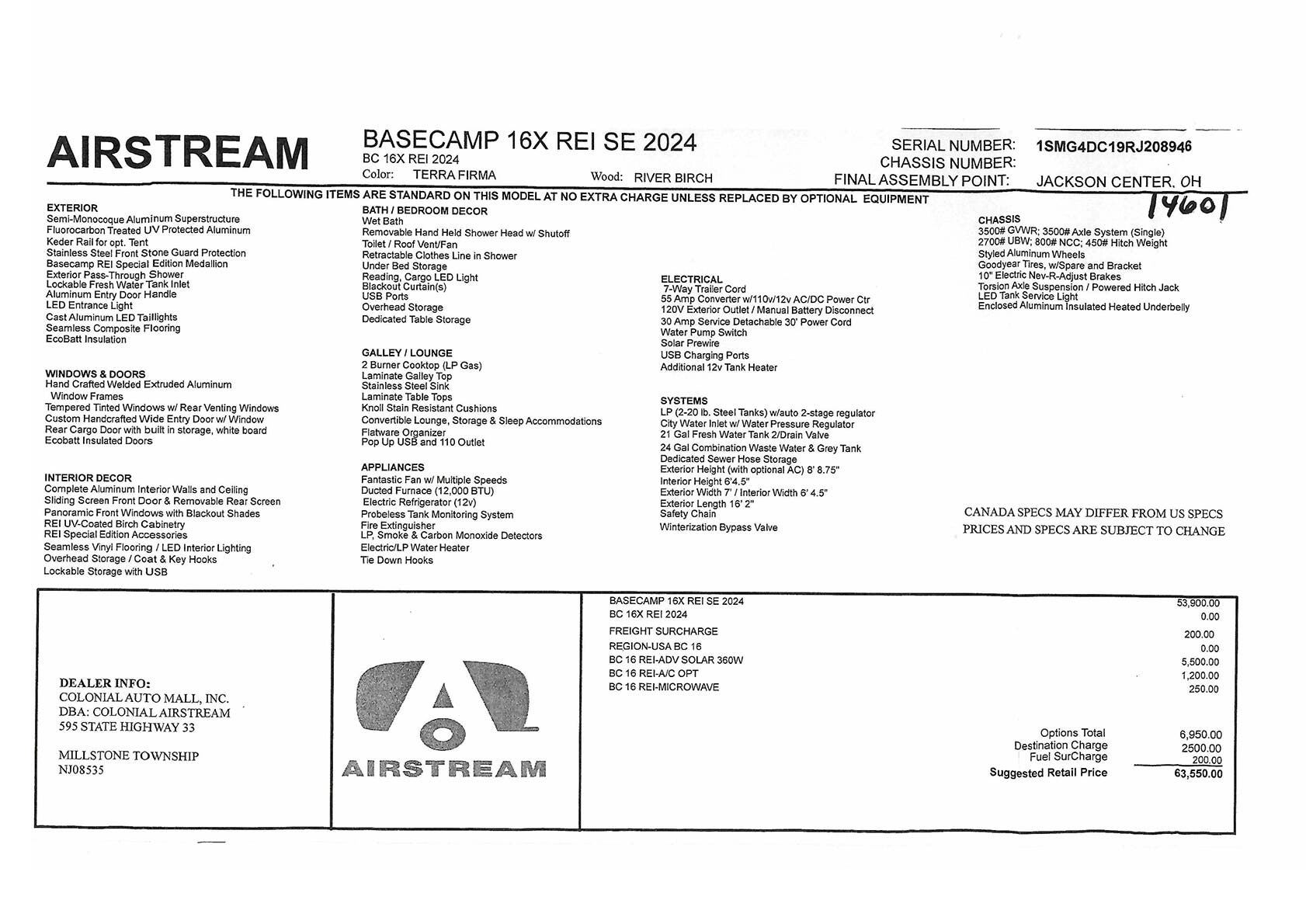 AIRSTREAM

BASECAMP 16X REI SE 2024
BC 16X REI 2024
Color: TERRA FIRMA Wood: RIVER BIRCH

SERIAL NUMBER: 1SMG4DC19RJ208946
CHASSIS NUMBER:
FINAL ASSEMBLY POINT: JACKSON CENTER, OH

14601

THE FOLLOWING ITEMS ARE STANDARD ON THIS MODEL AT NO EXTRA CHARGE UNLESS REPLACED BY OPTIONAL EQUIPMENT

EXTERIOR
Semi-Monocoque Aluminum Superstructure
Fluorocarbon Treated UV Protected Aluminum
Keder Rail for opt. Tent
Stainless Steel Front Stone Guard Protection
Basecamp REI Special Edition Medallion
Exterior Pass-Through Shower
Lockable Fresh Water Tank Inlet
Aluminum Entry Door Handle
LED Entrance Light
Cast Aluminum LED Taillights
Seamless Composite Flooring
EcoBatt Insulation

WINDOWS & DOORS
Hand Crafted Welded Extruded Aluminum Window Frames
Tempered Tinted Windows w/ Rear Venting Windows
Custom Handcrafted Wide Entry Door w/ Window
Rear Cargo Door with built in storage, white board
Ecobatt Insulated Doors

INTERIOR DECOR
Complete Aluminum Interior Walls and Ceiling
Sliding Screen Front Door & Removable Rear Screen
Panoramic Front Windows with Blackout Shades
REI UV-Coated Birch Cabinetry
REI Special Edition Accessories
Seamless Vinyl Flooring / LED Interior Lighting
Overhead Storage / Coat & Key Hooks
Lockable Storage with USB

BATH / BEDROOM DECOR
Wet Bath
Removable Hand Held Shower Head w/ Shutoff
Toilet / Roof Vent/Fan
Retractable Clothes Line in Shower
Under Bed Storage
Reading, Cargo LED Light
Blackout Curtain(s)
USB Ports
Overhead Storage
Dedicated Table Storage

GALLEY / LOUNGE
2 Burner Cooktop (LP Gas)
Laminate Galley Top
Stainless Steel Sink
Laminate Table Tops
Knoll Stain Resistant Cushions
Convertible Lounge, Storage & Sleep Accommodations
Flatware Organizer
Pop Up USB and 110 Outlet

APPLIANCES
Fantastic Fan w/ Multiple Speeds
Ducted Furnace (12,000 BTU)
Electric Refrigerator (12v)
Probeless Tank Monitoring System
Fire Extinguisher
LP, Smoke & Carbon Monoxide Detectors
Electric/LP Water Heater
Tie Down Hooks

ELECTRICAL
7-Way Trailer Cord
55 Amp Converter w/110v/12v AC/DC Power Ctr
120V Exterior Outlet / Manual Battery Disconnect
30 Amp Service Detachable 30' Power Cord
Water Pump Switch
Solar Prewire
USB Charging Ports
Additional 12v Tank Heater

SYSTEMS
LP (2-20 lb. Steel Tanks) w/auto 2-stage regulator
City Water Inlet w/ Water Pressure Regulator
21 Gal Fresh Water Tank 2/Drain Valve
24 Gal Combination Waste Water & Grey Tank
Dedicated Sewer Hose Storage
Exterior Height (with optional AC) 8' 8.75"
Interior Height 6'4.5"
Exterior Width 7' / Interior Width 6' 4.5"
Exterior Length 16' 2"
Safety Chain
Winterization Bypass Valve

CHASSIS
3500# GVWR; 3500# Axle System (Single)
2700# UBW; 800# NCC; 450# Hitch Weight
Styled Aluminum Wheels
Goodyear Tires, w/Spare and Bracket
10" Electric Nev-R-Adjust Brakes
Torsion Axle Suspension / Powered Hitch Jack
LED Tank Service Light
Enclosed Aluminum Insulated Heated Underbelly

CANADA SPECS MAY DIFFER FROM US SPECS
PRICES AND SPECS ARE SUBJECT TO CHANGE

DEALER INFO:
COLONIAL AUTO MALL, INC.
DBA: COLONIAL AIRSTREAM
595 STATE HIGHWAY 33

MILLSTONE TOWNSHIP
NJ08535

AIRSTREAM

| | |
|---|---|
| BASECAMP 16X REI SE 2024 | 53,900.00 |
| BC 16X REI 2024 | 0.00 |
| FREIGHT SURCHARGE | 200.00 |
| REGION-USA BC 16 | 0.00 |
| BC 16 REI-ADV SOLAR 360W | 5,500.00 |
| BC 16 REI-A/C OPT | 1,200.00 |
| BC 16 REI-MICROWAVE | 250.00 |
| Options Total | 6,950.00 |
| Destination Charge | 2500.00 |
| Fuel SurCharge | 200.00 |
| Suggested Retail Price | 63,550.00 |